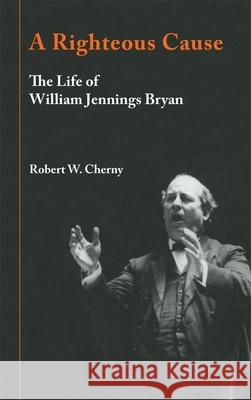 A Righteous Cause

The Life of William Jennings Bryan

Robert W. Cherny

Kraina Książek